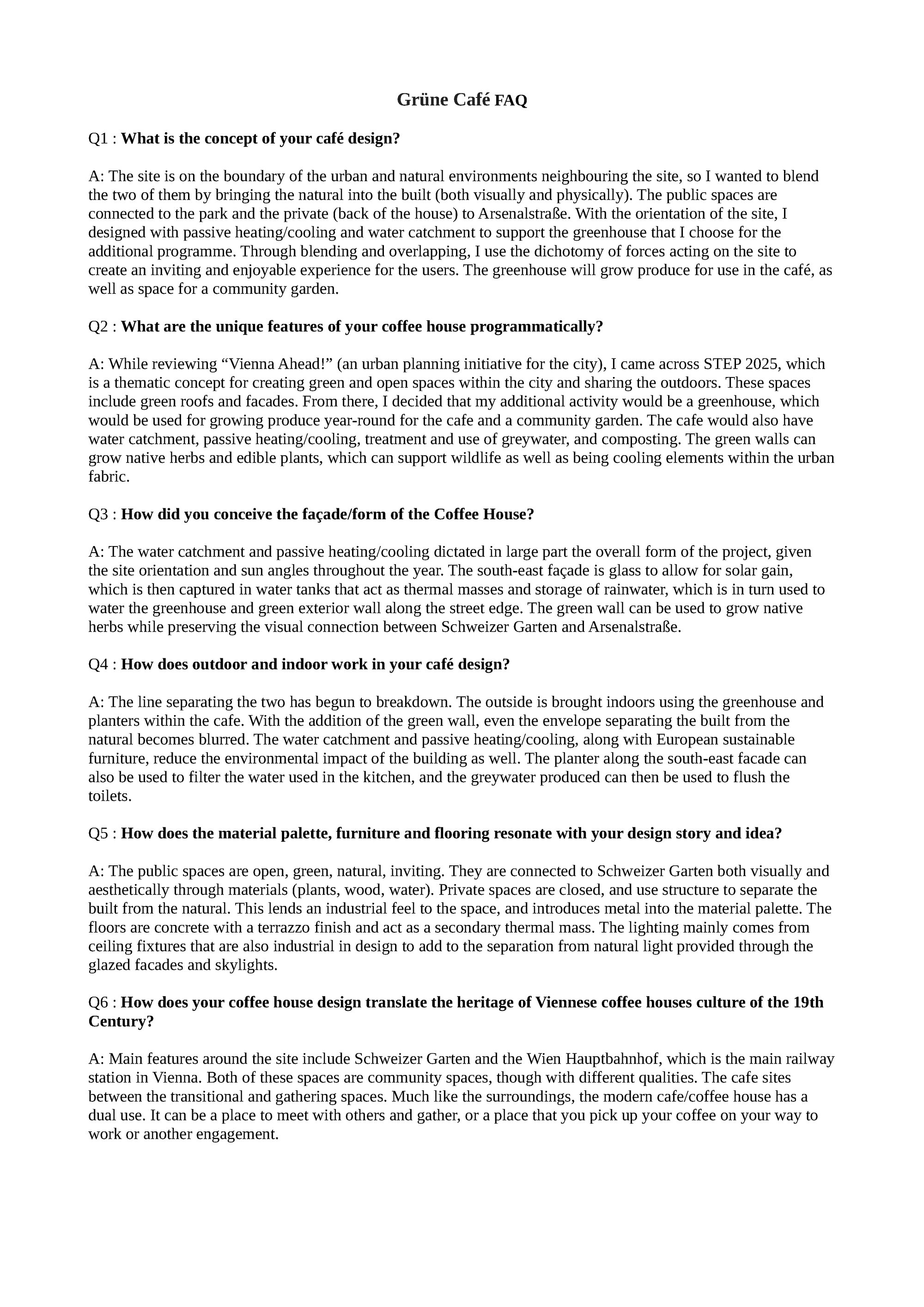 Grüne Café FAQ

Q1 : What is the concept of your café design?

A: The site is on the boundary of the urban and natural environments neighbouring the site, so I wanted to blend the two of them by bringing the natural into the built (both visually and physically). The public spaces are connected to the park and the private (back of the house) to Arsenalstraße. With the orientation of the site, I designed with passive heating/cooling and water catchment to support the greenhouse that I choose for the additional programme. Through blending and overlapping, I use the dichotomy of forces acting on the site to create an inviting and enjoyable experience for the users. The greenhouse will grow produce for use in the café, as well as space for a community garden.

Q2 : What are the unique features of your coffee house programmatically?

A: While reviewing "Vienna Ahead!" (an urban planning initiative for the city), I came across STEP 2025, which is a thematic concept for creating green and open spaces within the city and sharing the outdoors. These spaces include green roofs and facades. From there, I decided that my additional activity would be a greenhouse, which would be used for growing produce year-round for the cafe and a community garden. The cafe would also have water catchment, passive heating/cooling, treatment and use of greywater, and composting. The green walls can grow native herbs and edible plants, which can support wildlife as well as being cooling elements within the urban fabric.

Q3 : How did you conceive the façade/form of the Coffee House?

A: The water catchment and passive heating/cooling dictated in large part the overall form of the project, given the site orientation and sun angles throughout the year. The south-east façade is glass to allow for solar gain, which is then captured in water tanks that act as thermal masses and storage of rainwater, which is in turn used to water the greenhouse and green exterior wall along the street edge. The green wall can be used to grow native herbs while preserving the visual connection between Schweizer Garten and Arsenalstraße.

Q4 : How does outdoor and indoor work in your café design?

A: The line separating the two has begun to breakdown. The outside is brought indoors using the greenhouse and planters within the cafe. With the addition of the green wall, even the envelope separating the built from the natural becomes blurred. The water catchment and passive heating/cooling, along with European sustainable furniture, reduce the environmental impact of the building as well. The planter along the south-east facade can also be used to filter the water used in the kitchen, and the greywater produced can then be used to flush the toilets.

Q5 : How does the material palette, furniture and flooring resonate with your design story and idea?

A: The public spaces are open, green, natural, inviting. They are connected to Schweizer Garten both visually and aesthetically through materials (plants, wood, water). Private spaces are closed, and use structure to separate the built from the natural. This lends an industrial feel to the space, and introduces metal into the material palette. The floors are concrete with a terrazzo finish and act as a secondary thermal mass. The lighting mainly comes from ceiling fixtures that are also industrial in design to add to the separation from natural light provided through the glazed facades and skylights.

Q6 : How does your coffee house design translate the heritage of Viennese coffee houses culture of the 19th Century?

A: Main features around the site include Schweizer Garten and the Wien Hauptbahnhof, which is the main railway station in Vienna. Both of these spaces are community spaces, though with different qualities. The cafe sites between the transitional and gathering spaces. Much like the surroundings, the modern cafe/coffee house has a dual use. It can be a place to meet with others and gather, or a place that you pick up your coffee on your way to work or another engagement.